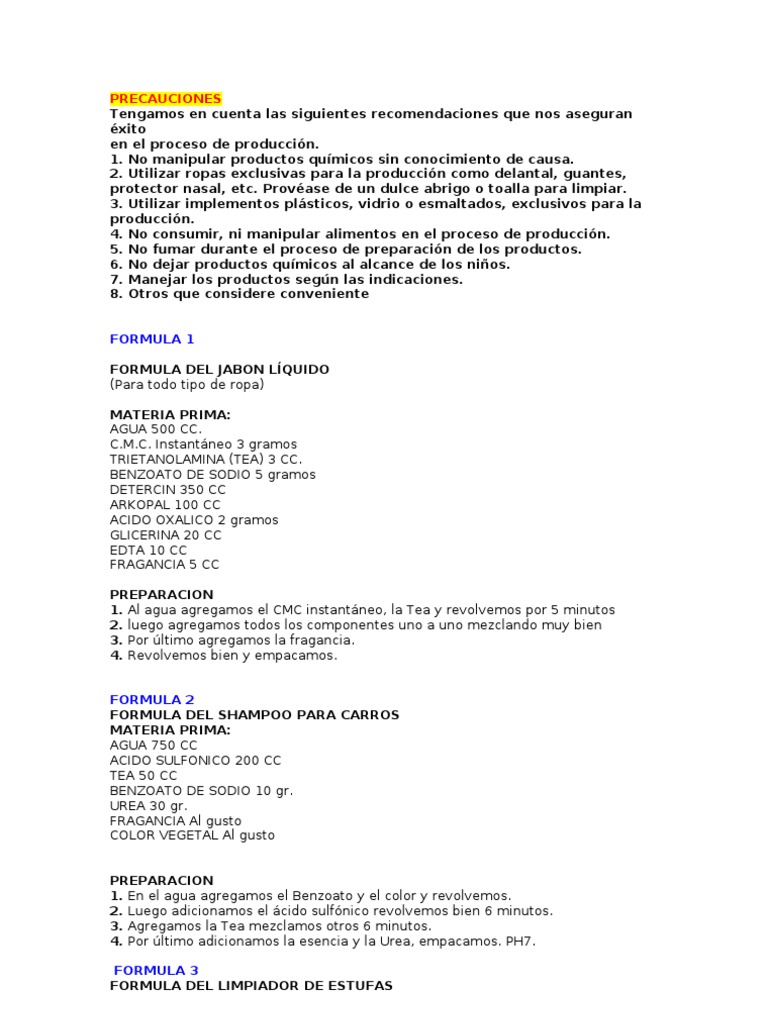 PRECAUCIONES
Tengamos en cuenta las siguientes recomendaciones que nos aseguran éxito
en el proceso de producción.
1. No manipular productos químicos sin conocimiento de causa.
2. Utilizar ropas exclusivas para la producción como delantal, guantes, protector nasal, etc. Provéase de un dulce abrigo o toalla para limpiar.
3. Utilizar implementos plásticos, vidrio o esmaltados, exclusivos para la producción.
4. No consumir, ni manipular alimentos en el proceso de producción.
5. No fumar durante el proceso de preparación de los productos.
6. No dejar productos químicos al alcance de los niños.
7. Manejar los productos según las indicaciones.
8. Otros que considere conveniente

FORMULA 1

FORMULA DEL JABON LÍQUIDO
(Para todo tipo de ropa)

MATERIA PRIMA:
AGUA 500 CC.
C.M.C. Instantáneo 3 gramos
TRIETANOLAMINA (TEA) 3 CC.
BENZOATO DE SODIO 5 gramos
DETERCIN 350 CC
ARKOPAL 100 CC
ACIDO OXALICO 2 gramos
GLICERINA 20 CC
EDTA 10 CC
FRAGANCIA 5 CC

PREPARACION
1. Al agua agregamos el CMC instantáneo, la Tea y revolvemos por 5 minutos
2. luego agregamos todos los componentes uno a uno mezclando muy bien
3. Por último agregamos la fragancia.
4. Revolvemos bien y empacamos.

FORMULA 2
FORMULA DEL SHAMPOO PARA CARROS
MATERIA PRIMA:
AGUA 750 CC
ACIDO SULFONICO 200 CC
TEA 50 CC
BENZOATO DE SODIO 10 gr.
UREA 30 gr.
FRAGANCIA Al gusto
COLOR VEGETAL Al gusto

PREPARACION
1. En el agua agregamos el Benzoato y el color y revolvemos.
2. Luego adicionamos el ácido sulfónico revolvemos bien 6 minutos.
3. Agregamos la Tea mezclamos otros 6 minutos.
4. Por último adicionamos la esencia y la Urea, empacamos. PH7.

FORMULA 3
FORMULA DEL LIMPIADOR DE ESTUFAS